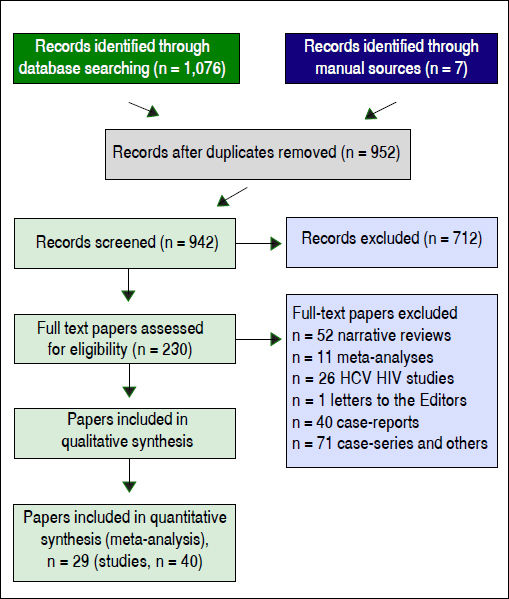 Records identified through database searching (n = 1,076)

Records identified through manual sources (n = 7)

Records after duplicates removed (n = 952)

Records screened (n = 942)

Records excluded (n = 712)

Full text papers assessed for eligibility (n = 230)

Full-text papers excluded
n = 52 narrative reviews
n = 11 meta-analyses
n = 26 HCV HIV studies
n = 1 letters to the Editors
n = 40 case-reports
n = 71 case-series and others

Papers included in qualitative synthesis

Papers included in quantitative synthesis (meta-analysis), n = 29 (studies, n = 40)